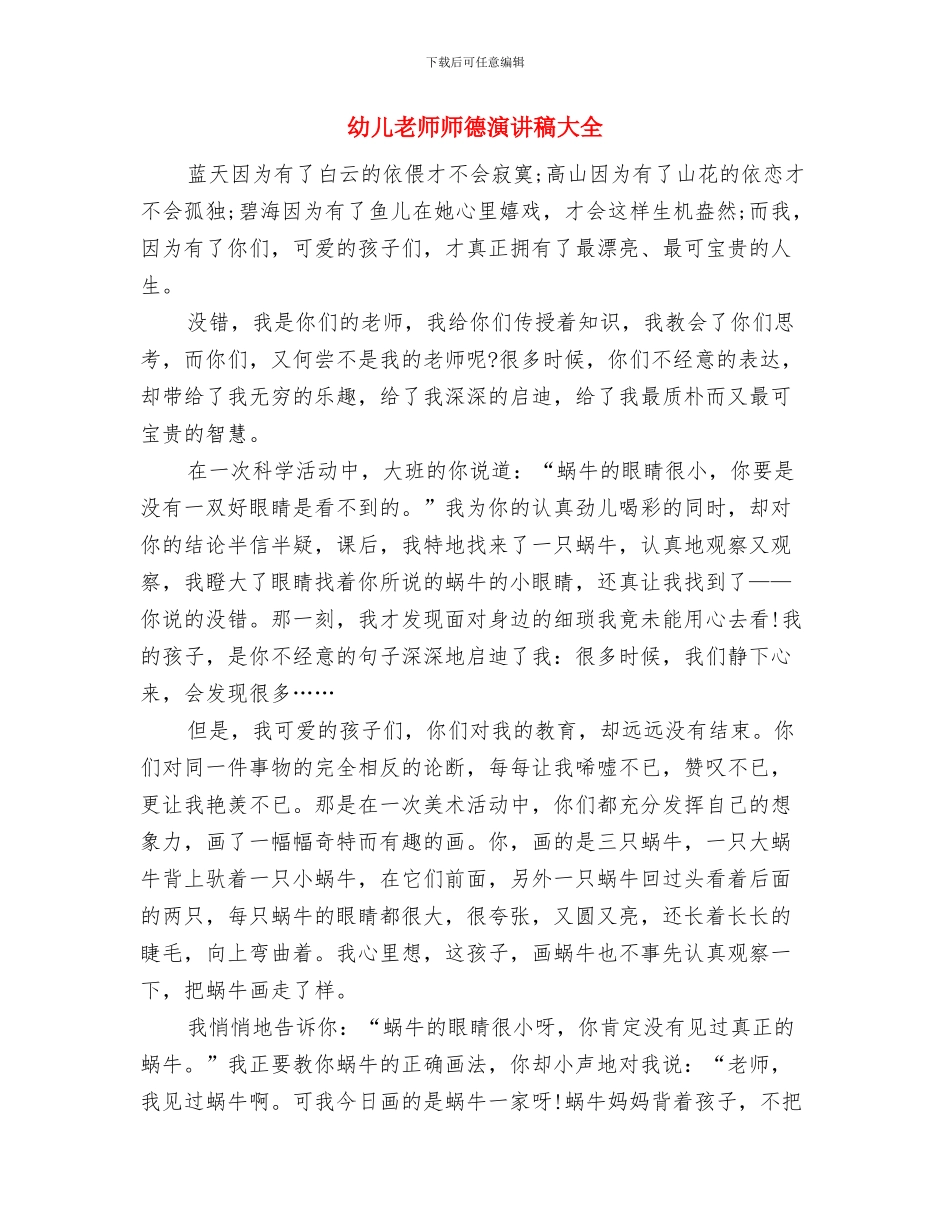 下载后可任意编辑

幼儿老师师德演讲稿大全

蓝天因为有了白云的依偎才不会寂寞;高山因为有了山花的依恋才不会孤独;碧海因为有了鱼儿在她心里嬉戏，才会这样生机盎然;而我，因为有了你们，可爱的孩子们，才真正拥有了最漂亮、最可宝贵的人生。

没错，我是你们的老师，我给你们传授着知识，我教会了你们思考，而你们，又何尝不是我的老师呢?很多时候，你们不经意的表达，却带给了我无穷的乐趣，给了我深深的启迪，给了我最质朴而又最可宝贵的智慧。

在一次科学活动中，大班的你说道：“蜗牛的眼睛很小，你要是没有一双好眼睛是看不到的。”我为你的认真劲儿喝彩的同时，却对你的结论半信半疑，课后，我特地找来了一只蜗牛，认真地观察又观察，我瞪大了眼睛找着你所说的蜗牛的小眼睛，还真让我找到了——你说的没错。那一刻，我才发现面对身边的细琐我竟未能用心去看!我的孩子，是你不经意的句子深深地启迪了我：很多时候，我们静下心来，会发现很多……

但是，我可爱的孩子们，你们对我的教育，却远远没有结束。你们对同一件事物的完全相反的论断，每每让我唏嘘不已，赞叹不已，更让我艳羡不已。那是在一次美术活动中，你们都充分发挥自己的想象力，画了一幅幅奇特而有趣的画。你，画的是三只蜗牛，一只大蜗牛背上驮着一只小蜗牛，在它们前面，另外一只蜗牛回过头看着后面的两只，每只蜗牛的眼睛都很大，很夸张，又圆又亮，还长着长长的睫毛，向上弯曲着。我心里想，这孩子，画蜗牛也不事先认真观察一下，把蜗牛画走了样。

我悄悄地告诉你：“蜗牛的眼睛很小呀，你肯定没有见过真正的蜗牛。”我正要教你蜗牛的正确画法，你却小声地对我说：“老师，我见过蜗牛啊。可我今日画的是蜗牛一家呀!蜗牛妈妈背着孩子，不把